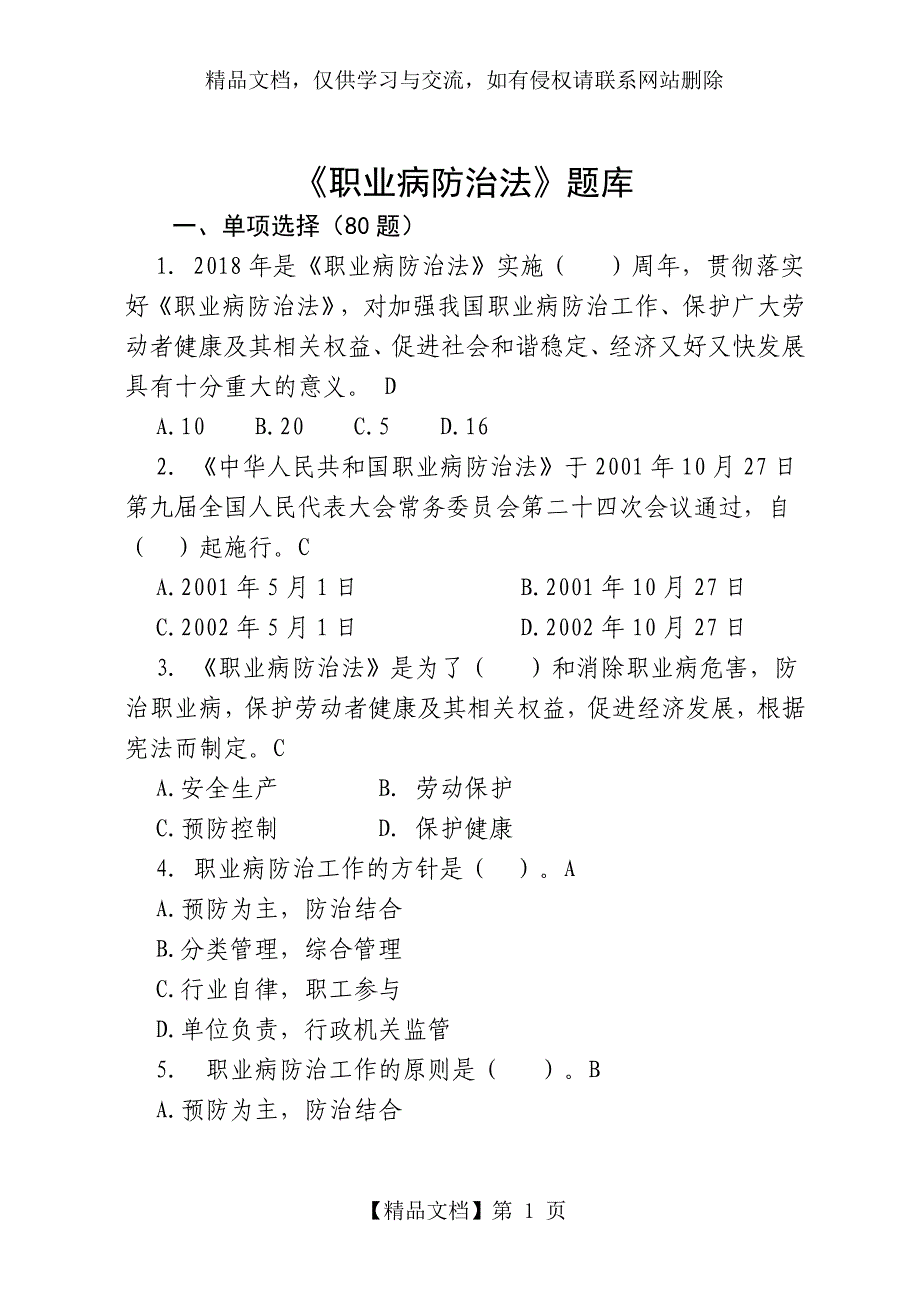 精品文档，仅供学习与交流，如有侵权请联系网站删除

《职业病防治法》题库

一、单项选择（80 题）

1. 2018 年是《职业病防治法》实施（　）周年，贯彻落实好《职业病防治法》，对加强我国职业病防治工作、保护广大劳动者健康及其相关权益、促进社会和谐稳定、经济又好又快发展具有十分重大的意义。 D

A.10　B.20　C.5　D.16

2. 《中华人民共和国职业病防治法》于 2001 年 10 月 27 日第九届全国人民代表大会常务委员会第二十四次会议通过，自（　）起施行。C

A.2001 年 5 月 1 日　B.2001 年 10 月 27 日

C.2002 年 5 月 1 日　D.2002 年 10 月 27 日

3. 《职业病防治法》是为了（　）和消除职业病危害，防治职业病，保护劳动者健康及其相关权益，促进经济发展，根据宪法而制定。C

A.安全生产　B. 劳动保护

C.预防控制　D. 保护健康

4. 职业病防治工作的方针是（　）。A

A.预防为主，防治结合

B.分类管理，综合管理

C.行业自律，职工参与

D.单位负责，行政机关监管

5. 职业病防治工作的原则是（　）。B

A.预防为主，防治结合

【精品文档】第 1 页